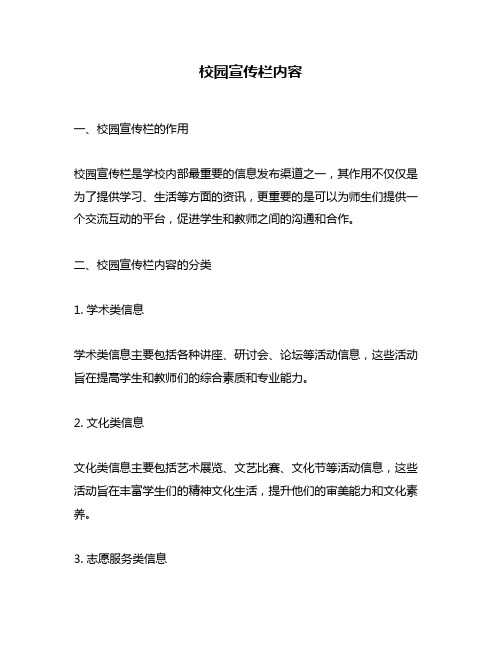 校园宣传栏内容

一、校园宣传栏的作用

校园宣传栏是学校内部最重要的信息发布渠道之一，其作用不仅仅是为了提供学习、生活等方面的资讯，更重要的是可以为师生们提供一个交流互动的平台，促进学生和教师之间的沟通和合作。

二、校园宣传栏内容的分类

1. 学术类信息

学术类信息主要包括各种讲座、研讨会、论坛等活动信息，这些活动旨在提高学生和教师们的综合素质和专业能力。

2. 文化类信息

文化类信息主要包括艺术展览、文艺比赛、文化节等活动信息，这些活动旨在丰富学生们的精神文化生活，提升他们的审美能力和文化素养。

3. 志愿服务类信息